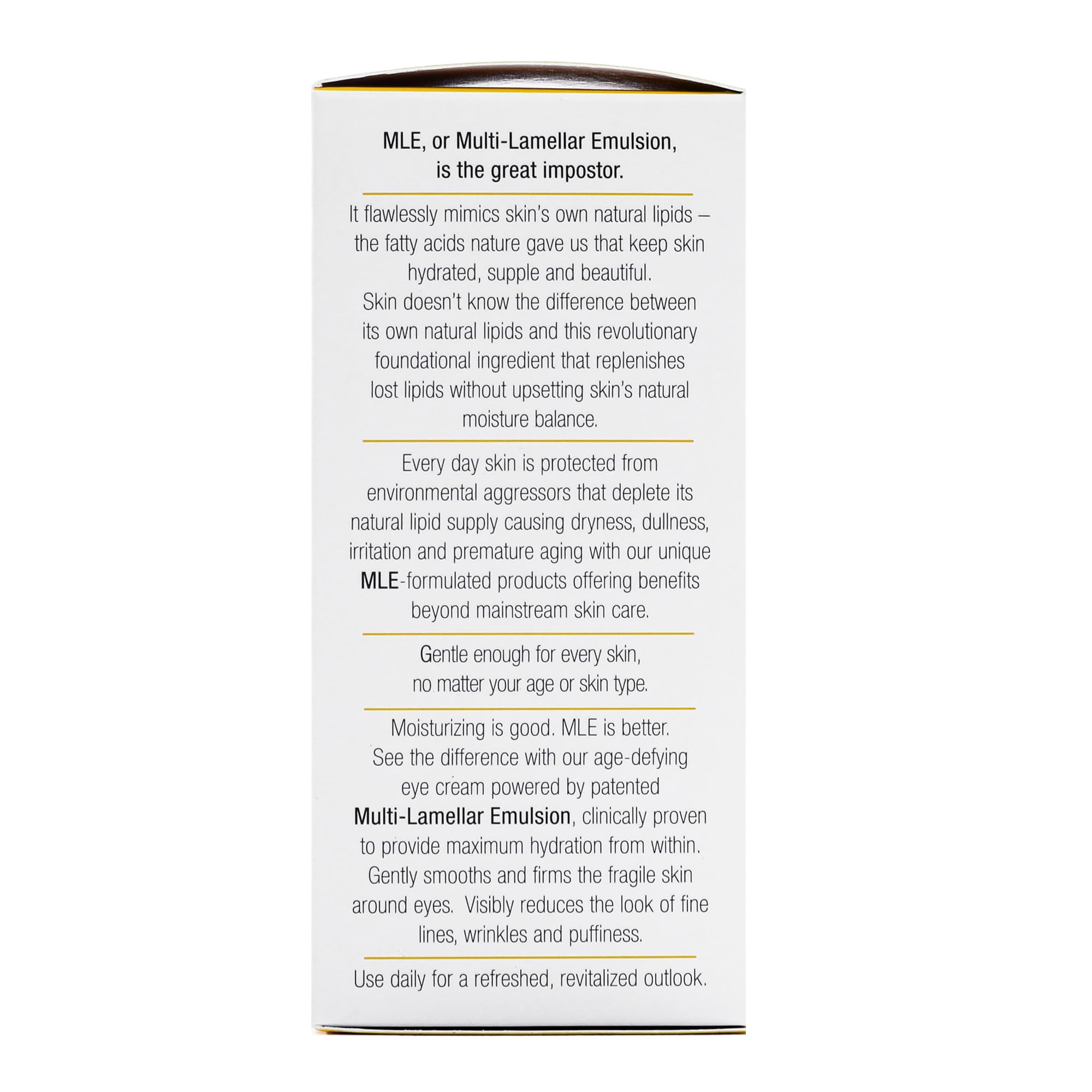 MLE, or Multi-Lamellar Emulsion, is the great impostor.

It flawlessly mimics skin's own natural lipids – the fatty acids nature gave us that keep skin hydrated, supple and beautiful. Skin doesn't know the difference between its own natural lipids and this revolutionary foundational ingredient that replenishes lost lipids without upsetting skin's natural moisture balance.

Every day skin is protected from environmental aggressors that deplete its natural lipid supply causing dryness, dullness, irritation and premature aging with our unique MLE-formulated products offering benefits beyond mainstream skin care.

Gentle enough for every skin, no matter your age or skin type.

Moisturizing is good. MLE is better. See the difference with our age-defying eye cream powered by patented Multi-Lamellar Emulsion, clinically proven to provide maximum hydration from within. Gently smooths and firms the fragile skin around eyes. Visibly reduces the look of fine lines, wrinkles and puffiness.

Use daily for a refreshed, revitalized outlook.